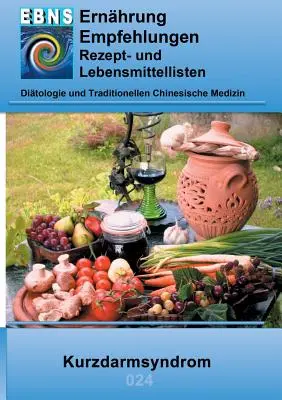 EBNS

Ernährung Empfehlungen Rezept- und Lebensmittellisten

Diätologie und Traditionellen Chinesische Medizin

Kurzdarmsyndrom

024